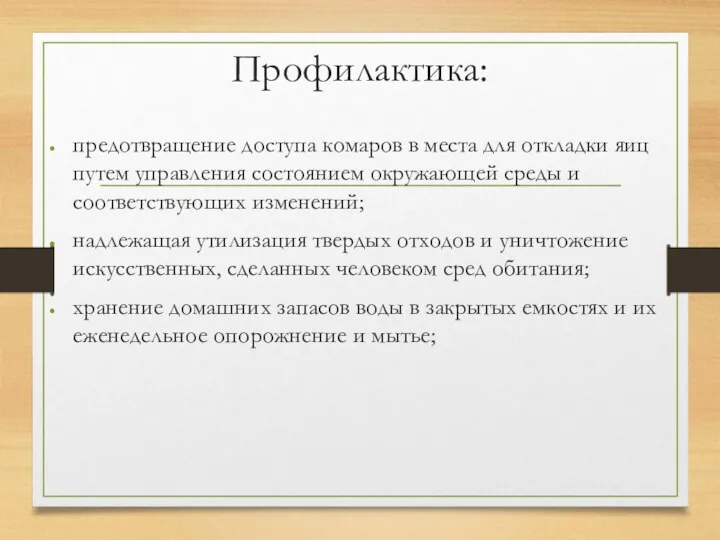 Профилактика:

• предотвращение доступа комаров в места для откладки яиц путем управления состоянием окружающей среды и соответствующих изменений;

• надлежащая утилизация твердых отходов и уничтожение искусственных, сделанных человеком сред обитания;

• хранение домашних запасов воды в закрытых емкостях и их еженедельное опорожнение и мытье;